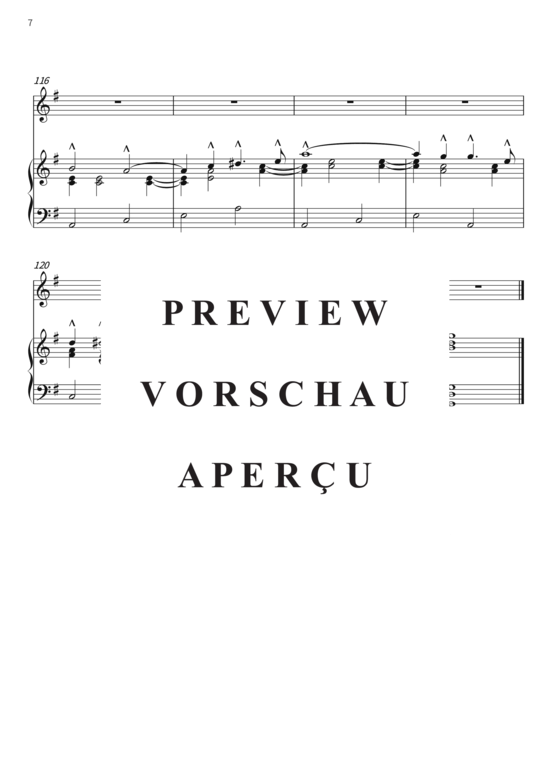 7

116

120

PREVIEW

VORSCHAU

APERÇU